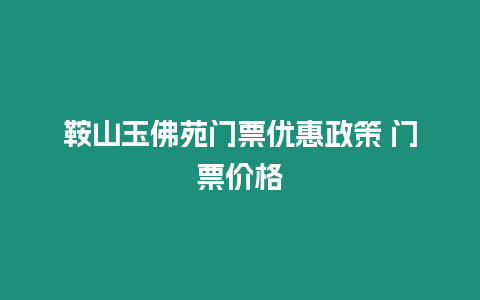 鞍山玉佛苑门票优惠政策 门票价格